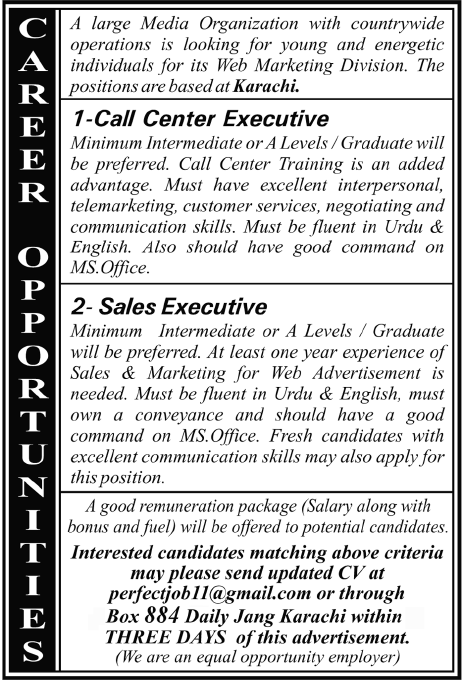 CAREER OPPORTUNITIES

A large Media Organization with countrywide operations is looking for young and energetic individuals for its Web Marketing Division. The positions are based at Karachi.

1-Call Center Executive

Minimum Intermediate or A Levels / Graduate will be preferred. Call Center Training is an added advantage. Must have excellent interpersonal, telemarketing, customer services, negotiating and communication skills. Must be fluent in Urdu & English. Also should have good command on MS.Office.

2- Sales Executive

Minimum Intermediate or A Levels / Graduate will be preferred. At least one year experience of Sales & Marketing for Web Advertisement is needed. Must be fluent in Urdu & English, must own a conveyance and should have a good command on MS.Office. Fresh candidates with excellent communication skills may also apply for this position.

A good remuneration package (Salary along with bonus and fuel) will be offered to potential candidates.

Interested candidates matching above criteria may please send updated CV at perfectjob11@gmail.com or through Box 884 Daily Jang Karachi within THREE DAYS of this advertisement.

(We are an equal opportunity employer)